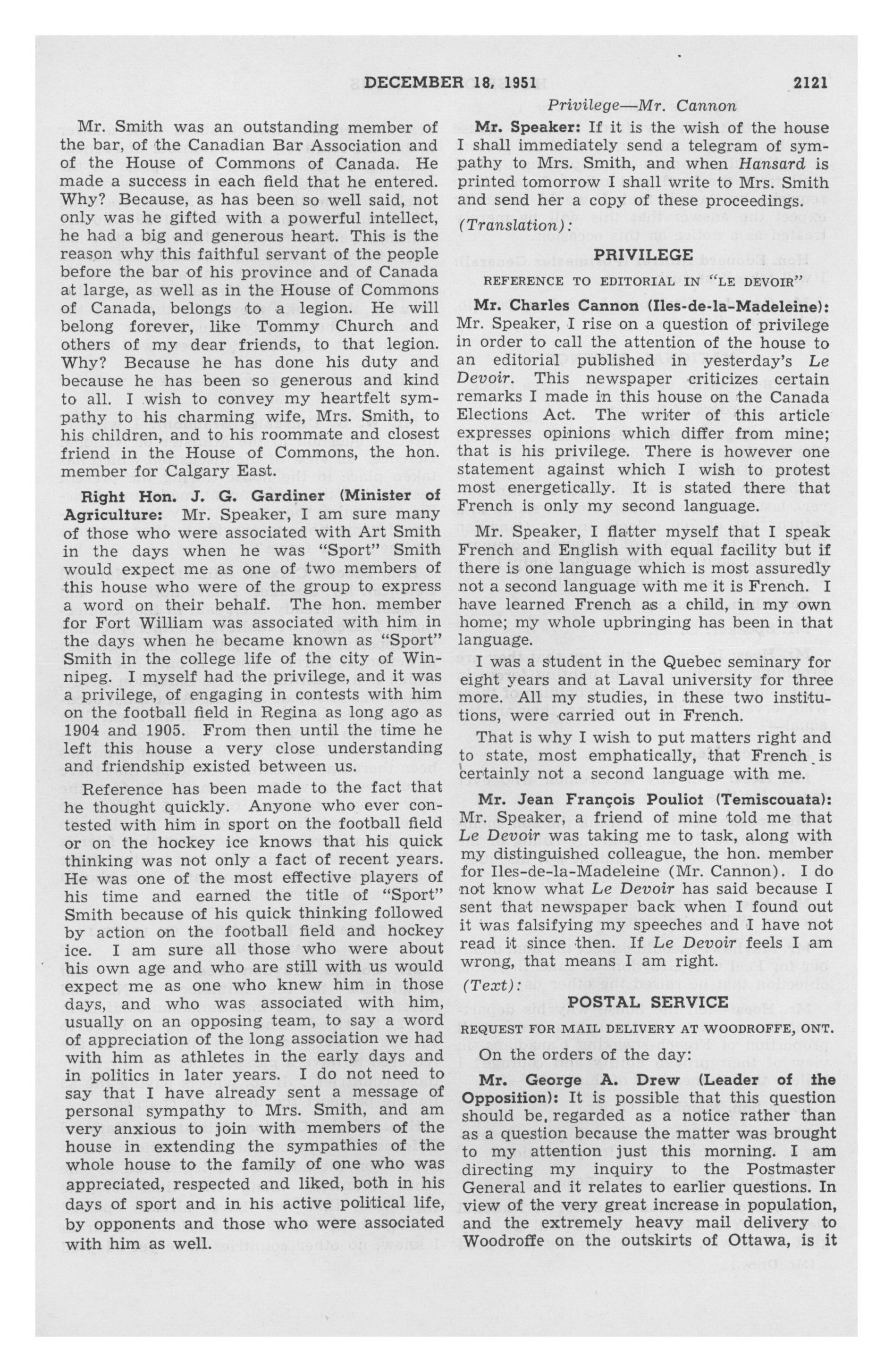 DECEMBER 18, 1951 2121

Privilege—Mr. Cannon

Mr. Smith was an outstanding member of the bar, of the Canadian Bar Association and of the House of Commons of Canada. He made a success in each field that he entered. Why? Because, as has been so well said, not only was he gifted with a powerful intellect, he had a big and generous heart. This is the reason why this faithful servant of the people before the bar of his province and of Canada at large, as well as in the House of Commons of Canada, belongs to a legion. He will belong forever, like Tommy Church and others of my dear friends, to that legion. Why? Because he has done his duty and because he has been so generous and kind to all. I wish to convey my heartfelt sympathy to his charming wife, Mrs. Smith, to his children, and to his roommate and closest friend in the House of Commons, the hon. member for Calgary East.

Right Hon. J. G. Gardiner (Minister of Agriculture: Mr. Speaker, I am sure many of those who were associated with Art Smith in the days when he was "Sport" Smith would expect me as one of two members of this house who were of the group to express a word on their behalf. The hon. member for Fort William was associated with him in the days when he became known as "Sport" Smith in the college life of the city of Winnipeg. I myself had the privilege, and it was a privilege, of engaging in contests with him on the football field in Regina as long ago as 1904 and 1905. From then until the time he left this house a very close understanding and friendship existed between us.

Reference has been made to the fact that he thought quickly. Anyone who ever contested with him in sport on the football field or on the hockey ice knows that his quick thinking was not only a fact of recent years. He was one of the most effective players of his time and earned the title of "Sport" Smith because of his quick thinking followed by action on the football field and hockey ice. I am sure all those who were about his own age and who are still with us would expect me as one who knew him in those days, and who was associated with him, usually on an opposing team, to say a word of appreciation of the long association we had with him as athletes in the early days and in politics in later years. I do not need to say that I have already sent a message of personal sympathy to Mrs. Smith, and am very anxious to join with members of the house in extending the sympathies of the whole house to the family of one who was appreciated, respected and liked, both in his days of sport and in his active political life, by opponents and those who were associated with him as well.

Mr. Speaker: If it is the wish of the house I shall immediately send a telegram of sympathy to Mrs. Smith, and when Hansard is printed tomorrow I shall write to Mrs. Smith and send her a copy of these proceedings.

(Translation):

PRIVILEGE

REFERENCE TO EDITORIAL IN "LE DEVOIR"

Mr. Charles Cannon (Iles-de-la-Madeleine): Mr. Speaker, I rise on a question of privilege in order to call the attention of the house to an editorial published in yesterday's Le Devoir. This newspaper criticizes certain remarks I made in this house on the Canada Elections Act. The writer of this article expresses opinions which differ from mine; that is his privilege. There is however one statement against which I wish to protest most energetically. It is stated there that French is only my second language.

Mr. Speaker, I flatter myself that I speak French and English with equal facility but if there is one language which is most assuredly not a second language with me it is French. I have learned French as a child, in my own home; my whole upbringing has been in that language.

I was a student in the Quebec seminary for eight years and at Laval university for three more. All my studies, in these two institutions, were carried out in French.

That is why I wish to put matters right and to state, most emphatically, that French is certainly not a second language with me.

Mr. Jean François Pouliot (Temiscouata): Mr. Speaker, a friend of mine told me that Le Devoir was taking me to task, along with my distinguished colleague, the hon. member for Iles-de-la-Madeleine (Mr. Cannon). I do not know what Le Devoir has said because I sent that newspaper back when I found out it was falsifying my speeches and I have not read it since then. If Le Devoir feels I am wrong, that means I am right.

(Text):

POSTAL SERVICE

REQUEST FOR MAIL DELIVERY AT WOODROFFE, ONT.

On the orders of the day:

Mr. George A. Drew (Leader of the Opposition): It is possible that this question should be regarded as a notice rather than as a question because the matter was brought to my attention just this morning. I am directing my inquiry to the Postmaster General and it relates to earlier questions. In view of the very great increase in population, and the extremely heavy mail delivery to Woodroffe on the outskirts of Ottawa, is it